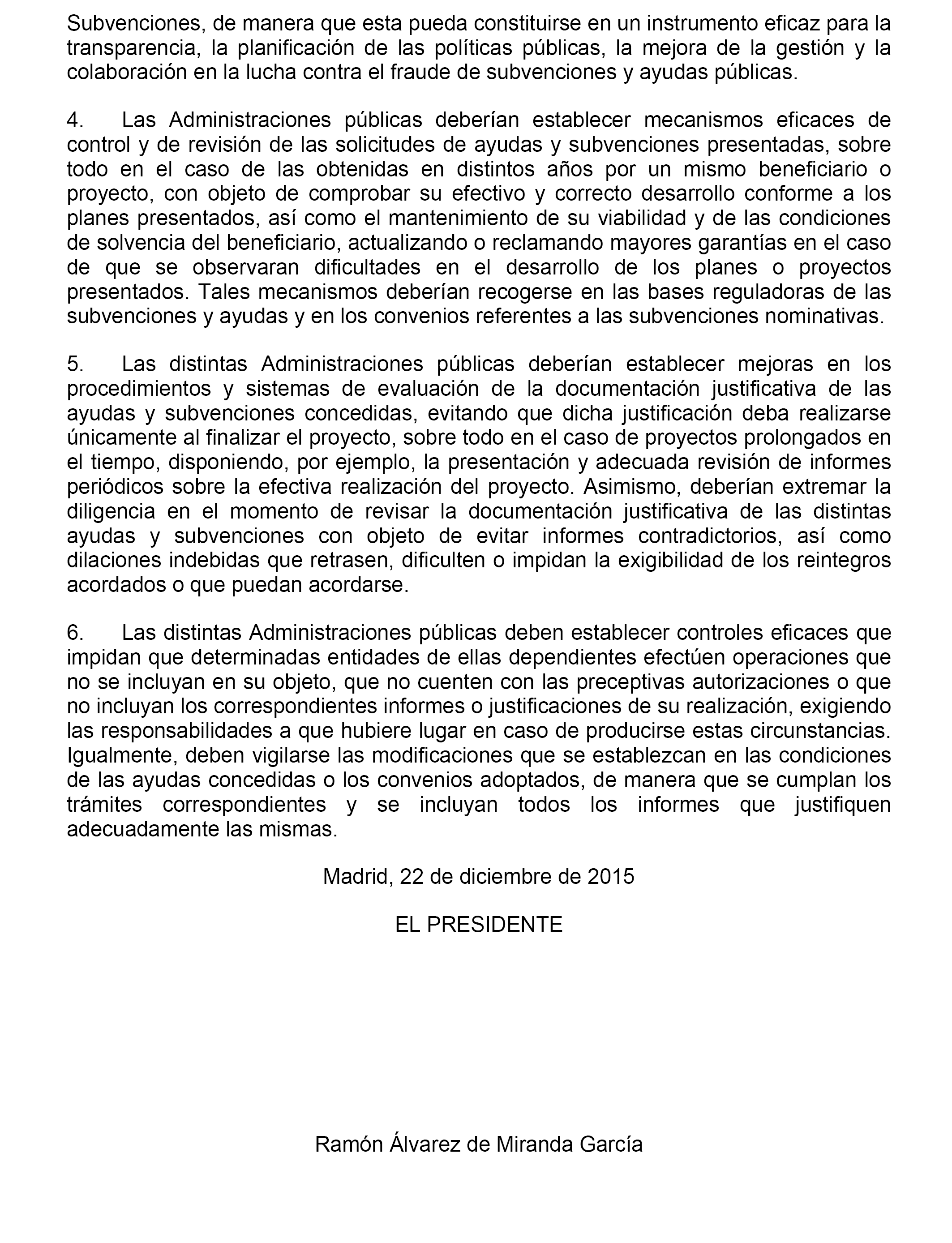 Subvenciones, de manera que esta pueda constituirse en un instrumento eficaz para la transparencia, la planificación de las políticas públicas, la mejora de la gestión y la colaboración en la lucha contra el fraude de subvenciones y ayudas públicas.

4. Las Administraciones públicas deberían establecer mecanismos eficaces de control y de revisión de las solicitudes de ayudas y subvenciones presentadas, sobre todo en el caso de las obtenidas en distintos años por un mismo beneficiario o proyecto, con objeto de comprobar su efectivo y correcto desarrollo conforme a los planes presentados, así como el mantenimiento de su viabilidad y de las condiciones de solvencia del beneficiario, actualizando o reclamando mayores garantías en el caso de que se observaran dificultades en el desarrollo de los planes o proyectos presentados. Tales mecanismos deberían recogerse en las bases reguladoras de las subvenciones y ayudas y en los convenios referentes a las subvenciones nominativas.

5. Las distintas Administraciones públicas deberían establecer mejoras en los procedimientos y sistemas de evaluación de la documentación justificativa de las ayudas y subvenciones concedidas, evitando que dicha justificación deba realizarse únicamente al finalizar el proyecto, sobre todo en el caso de proyectos prolongados en el tiempo, disponiendo, por ejemplo, la presentación y adecuada revisión de informes periódicos sobre la efectiva realización del proyecto. Asimismo, deberían extremar la diligencia en el momento de revisar la documentación justificativa de las distintas ayudas y subvenciones con objeto de evitar informes contradictorios, así como dilaciones indebidas que retrasen, dificulten o impidan la exigibilidad de los reintegros acordados o que puedan acordarse.

6. Las distintas Administraciones públicas deben establecer controles eficaces que impidan que determinadas entidades de ellas dependientes efectúen operaciones que no se incluyan en su objeto, que no cuenten con las preceptivas autorizaciones o que no incluyan los correspondientes informes o justificaciones de su realización, exigiendo las responsabilidades a que hubiere lugar en caso de producirse estas circunstancias. Igualmente, deben vigilarse las modificaciones que se establezcan en las condiciones de las ayudas concedidas o los convenios adoptados, de manera que se cumplan los trámites correspondientes y se incluyan todos los informes que justifiquen adecuadamente las mismas.

Madrid, 22 de diciembre de 2015

EL PRESIDENTE

Ramón Álvarez de Miranda García